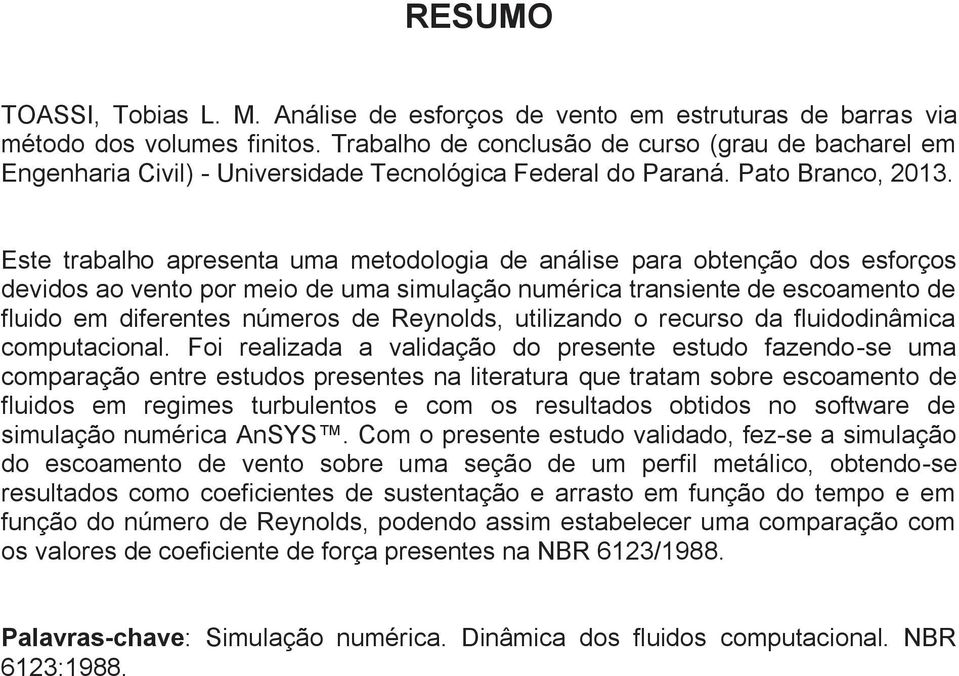 RESUMO

TOASSI, Tobias L. M. Análise de esforços de vento em estruturas de barras via método dos volumes finitos. Trabalho de conclusão de curso (grau de bacharel em Engenharia Civil) - Universidade Tecnológica Federal do Paraná. Pato Branco, 2013.

Este trabalho apresenta uma metodologia de análise para obtenção dos esforços devidos ao vento por meio de uma simulação numérica transiente de escoamento de fluido em diferentes números de Reynolds, utilizando o recurso da fluidodinâmica computacional. Foi realizada a validação do presente estudo fazendo-se uma comparação entre estudos presentes na literatura que tratam sobre escoamento de fluidos em regimes turbulentos e com os resultados obtidos no software de simulação numérica AnSYS™. Com o presente estudo validado, fez-se a simulação do escoamento de vento sobre uma seção de um perfil metálico, obtendo-se resultados como coeficientes de sustentação e arrasto em função do tempo e em função do número de Reynolds, podendo assim estabelecer uma comparação com os valores de coeficiente de força presentes na NBR 6123/1988.

Palavras-chave: Simulação numérica. Dinâmica dos fluidos computacional. NBR 6123:1988.